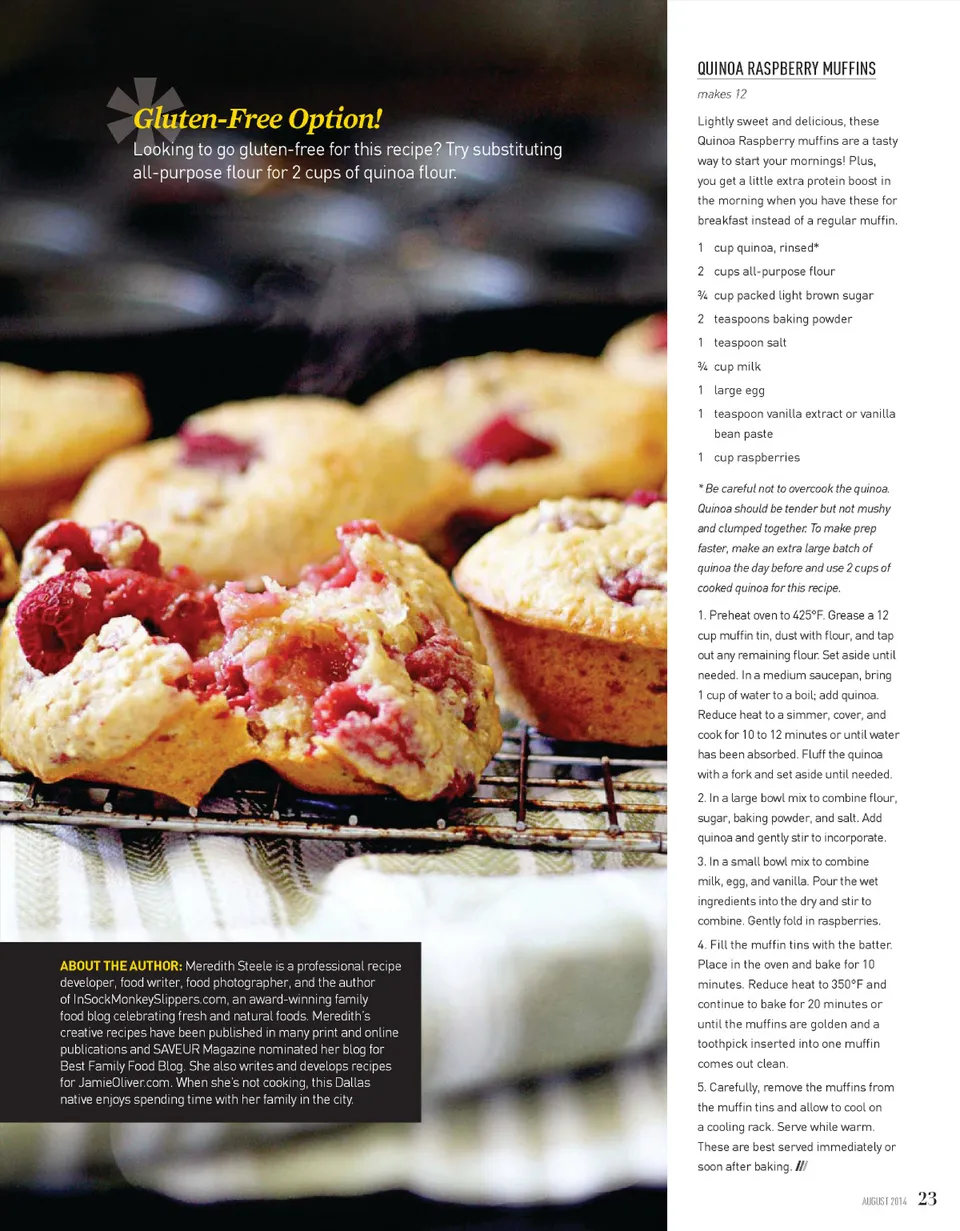 Gluten-Free Option!

Looking to go gluten-free for this recipe? Try substituting all-purpose flour for 2 cups of quinoa flour.

ABOUT THE AUTHOR: Meredith Steele is a professional recipe developer, food writer, food photographer, and the author of InSockMonkeySlippers.com, an award-winning family food blog celebrating fresh and natural foods. Meredith's creative recipes have been published in many print and online publications and SAVEUR Magazine nominated her blog for Best Family Food Blog. She also writes and develops recipes for JamieOliver.com. When she's not cooking, this Dallas native enjoys spending time with her family in the city.

QUINOA RASPBERRY MUFFINS

makes 12

Lightly sweet and delicious, these Quinoa Raspberry muffins are a tasty way to start your mornings! Plus, you get a little extra protein boost in the morning when you have these for breakfast instead of a regular muffin.

1 cup quinoa, rinsed*
2 cups all-purpose flour
¾ cup packed light brown sugar
2 teaspoons baking powder
1 teaspoon salt
¾ cup milk
1 large egg
1 teaspoon vanilla extract or vanilla bean paste
1 cup raspberries

* Be careful not to overcook the quinoa. Quinoa should be tender but not mushy and clumped together. To make prep faster, make an extra large batch of quinoa the day before and use 2 cups of cooked quinoa for this recipe.

1. Preheat oven to 425°F. Grease a 12 cup muffin tin, dust with flour, and tap out any remaining flour. Set aside until needed. In a medium saucepan, bring 1 cup of water to a boil; add quinoa. Reduce heat to a simmer, cover, and cook for 10 to 12 minutes or until water has been absorbed. Fluff the quinoa with a fork and set aside until needed.

2. In a large bowl mix to combine flour, sugar, baking powder, and salt. Add quinoa and gently stir to incorporate.

3. In a small bowl mix to combine milk, egg, and vanilla. Pour the wet ingredients into the dry and stir to combine. Gently fold in raspberries.

4. Fill the muffin tins with the batter. Place in the oven and bake for 10 minutes. Reduce heat to 350°F and continue to bake for 20 minutes or until the muffins are golden and a toothpick inserted into one muffin comes out clean.

5. Carefully, remove the muffins from the muffin tins and allow to cool on a cooling rack. Serve while warm. These are best served immediately or soon after baking. ///

AUGUST 2014 23